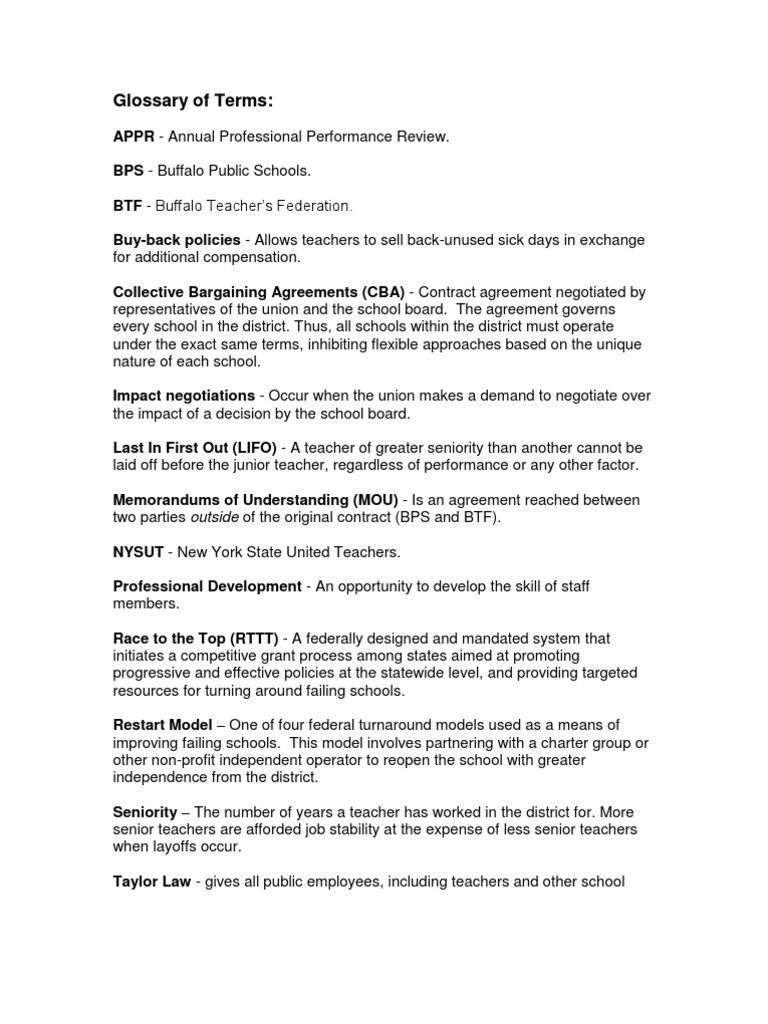 Glossary of Terms:

APPR - Annual Professional Performance Review.

BPS - Buffalo Public Schools.

BTF - Buffalo Teacher's Federation.

Buy-back policies - Allows teachers to sell back-unused sick days in exchange for additional compensation.

Collective Bargaining Agreements (CBA) - Contract agreement negotiated by representatives of the union and the school board. The agreement governs every school in the district. Thus, all schools within the district must operate under the exact same terms, inhibiting flexible approaches based on the unique nature of each school.

Impact negotiations - Occur when the union makes a demand to negotiate over the impact of a decision by the school board.

Last In First Out (LIFO) - A teacher of greater seniority than another cannot be laid off before the junior teacher, regardless of performance or any other factor.

Memorandums of Understanding (MOU) - Is an agreement reached between two parties outside of the original contract (BPS and BTF).

NYSUT - New York State United Teachers.

Professional Development - An opportunity to develop the skill of staff members.

Race to the Top (RTTT) - A federally designed and mandated system that initiates a competitive grant process among states aimed at promoting progressive and effective policies at the statewide level, and providing targeted resources for turning around failing schools.

Restart Model – One of four federal turnaround models used as a means of improving failing schools. This model involves partnering with a charter group or other non-profit independent operator to reopen the school with greater independence from the district.

Seniority – The number of years a teacher has worked in the district for. More senior teachers are afforded job stability at the expense of less senior teachers when layoffs occur.

Taylor Law - gives all public employees, including teachers and other school